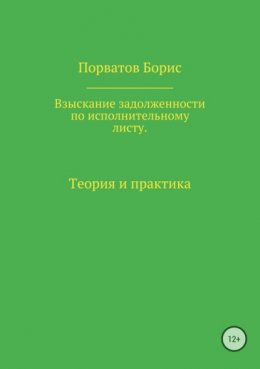 Порватов Борис

Взыскание задолженности по исполнительному листу.

Теория и практика

12+